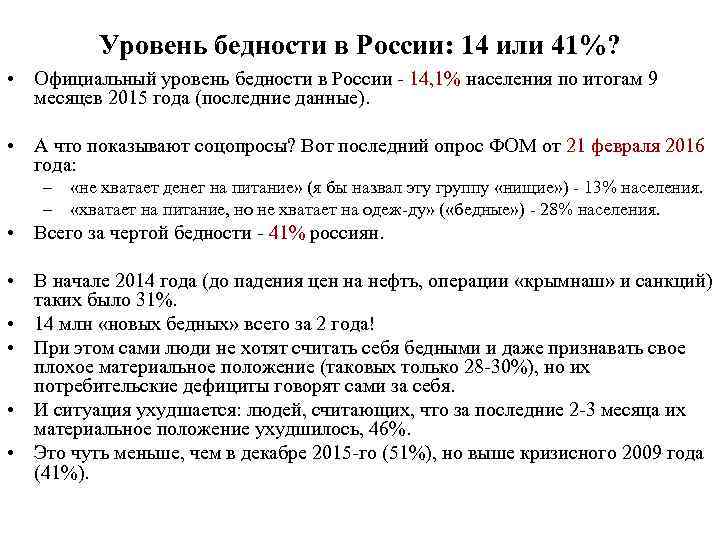 Уровень бедности в России: 14 или 41%?

• Официальный уровень бедности в России - 14,1% населения по итогам 9 месяцев 2015 года (последние данные).

• А что показывают соцопросы? Вот последний опрос ФОМ от 21 февраля 2016 года:
– «не хватает денег на питание» (я бы назвал эту группу «нищие») - 13% населения.
– «хватает на питание, но не хватает на одеж-ду» («бедные») - 28% населения.
• Всего за чертой бедности - 41% россиян.

• В начале 2014 года (до падения цен на нефть, операции «крымнаш» и санкций) таких было 31%.
• 14 млн «новых бедных» всего за 2 года!
• При этом сами люди не хотят считать себя бедными и даже признавать свое плохое материальное положение (таковых только 28-30%), но их потребительские дефициты говорят сами за себя.
• И ситуация ухудшается: людей, считающих, что за последние 2-3 месяца их материальное положение ухудшилось, 46%.
• Это чуть меньше, чем в декабре 2015-го (51%), но выше кризисного 2009 года (41%).